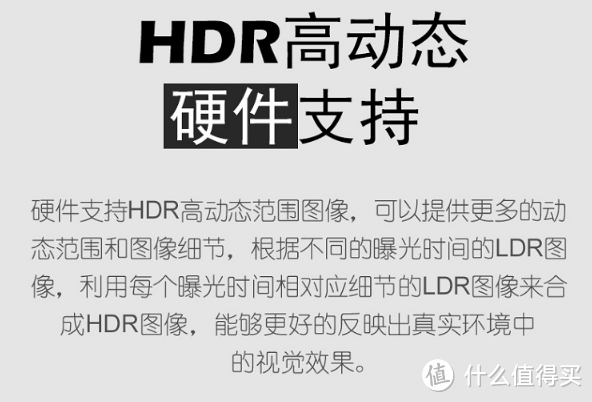 HDR高动态
硬件支持

硬件支持HDR高动态范围图像，可以提供更多的动态范围和图像细节，根据不同的曝光时间的LDR图像，利用每个曝光时间相对应细节的LDR图像来合成HDR图像，能够更好的反映出真实环境中的视觉效果。

值 什么值得买